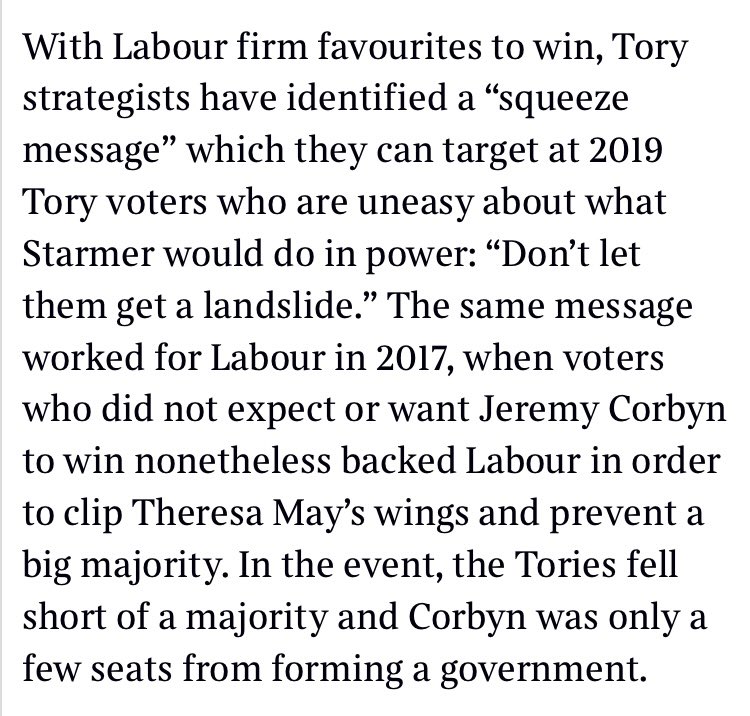 With Labour firm favourites to win, Tory strategists have identified a “squeeze message” which they can target at 2019 Tory voters who are uneasy about what Starmer would do in power: “Don’t let them get a landslide.” The same message worked for Labour in 2017, when voters who did not expect or want Jeremy Corbyn to win nonetheless backed Labour in order to clip Theresa May’s wings and prevent a big majority. In the event, the Tories fell short of a majority and Corbyn was only a few seats from forming a government.